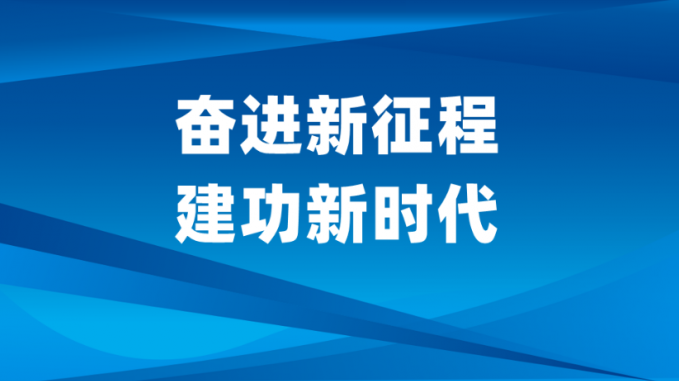 奋进新征程
建功新时代